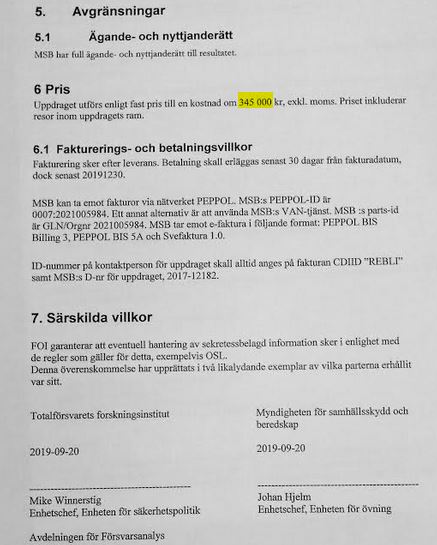 5. Avgränsningar

5.1 Ägande- och nyttjanderätt

MSB har full ägande- och nyttjanderätt till resultatet.

6 Pris

Uppdraget utförs enligt fast pris till en kostnad om 345 000 kr, exkl. moms. Priset inkluderar resor inom uppdragets ram.

6.1 Fakturerings- och betalningsvillkor

Fakturering sker efter leverans. Betalning skall erläggas senast 30 dagar från fakturadatum, dock senast 20191230.

MSB kan ta emot fakturor via nätverket PEPPOL. MSB:s PEPPOL-ID är 0007:2021005984. Ett annat alternativ är att använda MSB:s VAN-tjänst. MSB :s parts-id är GLN/Orgnr 2021005984. MSB tar emot e-faktura i följande format: PEPPOL BIS Billing 3, PEPPOL BIS 5A och Svefaktura 1.0.

ID-nummer på kontaktperson för uppdraget skall alltid anges på fakturan CDIID "REBLI" samt MSB:s D-nr för uppdraget, 2017-12182.

7. Särskilda villkor

FOI garanterar att eventuell hantering av sekretessbelagd information sker i enlighet med de regler som gäller för detta, exempelvis OSL.
Denna överenskommelse har upprättats i två likalydande exemplar av vilka parterna erhållit var sitt.

Totalförsvarets forskningsinstitut

2019-09-20

Mike Winnerstig
Enhetschef, Enheten för säkerhetspolitik

Avdelningen för Försvarsanalys

Myndigheten för samhällsskydd och beredskap

2019-09-20

Johan Hjelm
Enhetschef, Enheten för övning